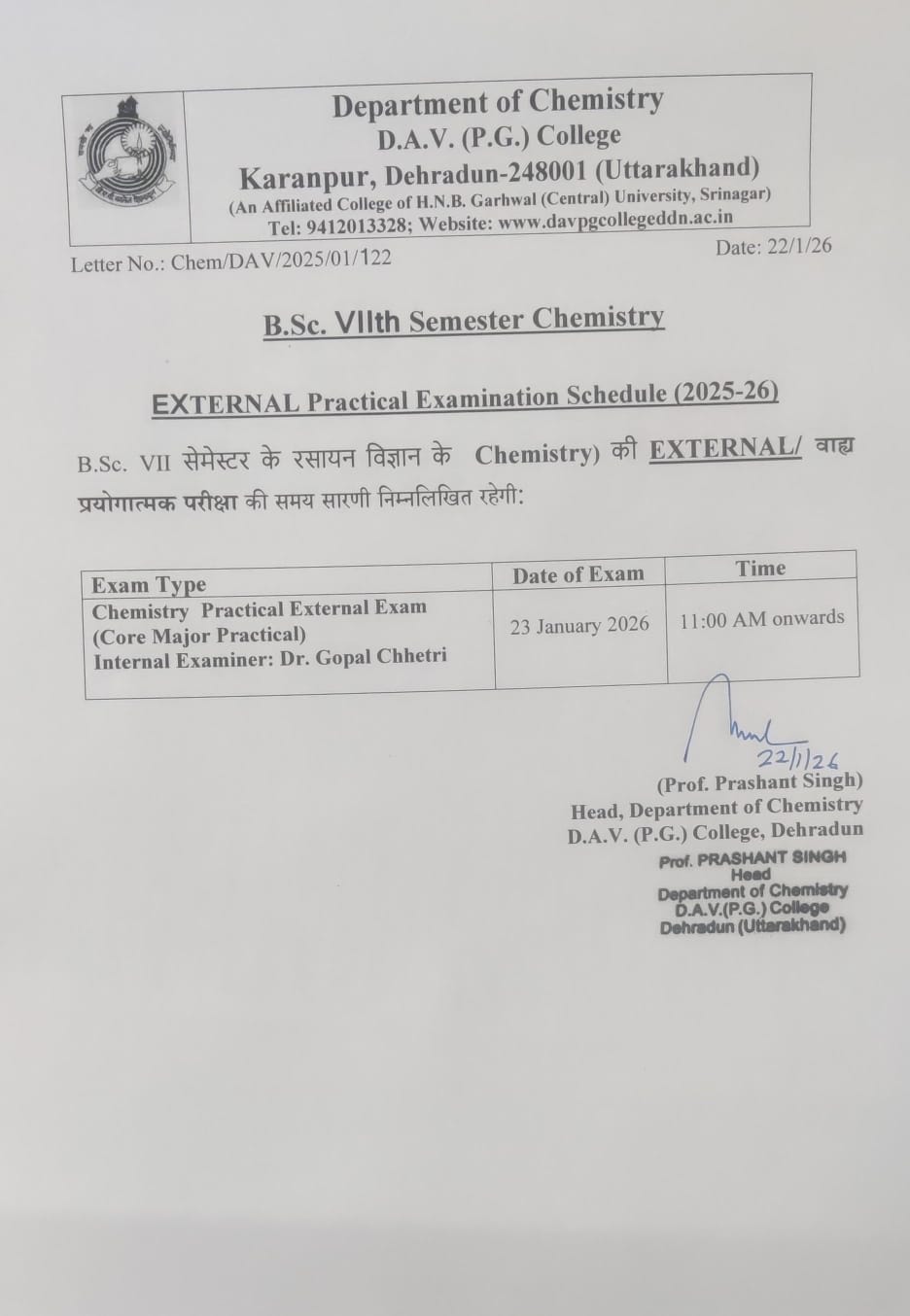 Department of Chemistry
D.A.V. (P.G.) College
Karanpur, Dehradun-248001 (Uttarakhand)
(An Affiliated College of H.N.B. Garhwal (Central) University, Srinagar)
Tel: 9412013328; Website: www.davpgcollegeddn.ac.in

Letter No.: Chem/DAV/2025/01/122

Date: 22/1/26

B.Sc. VIIth Semester Chemistry

EXTERNAL Practical Examination Schedule (2025-26)

B.Sc. VII सेमेस्टर के रसायन विज्ञान के Chemistry) की EXTERNAL/ वाह्य प्रयोगात्मक परीक्षा की समय सारणी निम्नलिखित रहेगी:

| Exam Type | Date of Exam | Time |
|---|---|---|
| Chemistry Practical External Exam (Core Major Practical) Internal Examiner: Dr. Gopal Chhetri | 23 January 2026 | 11:00 AM onwards |

22/1/26
(Prof. Prashant Singh)
Head, Department of Chemistry
D.A.V. (P.G.) College, Dehradun

Prof. PRASHANT SINGH
Head
Department of Chemistry
D.A.V.(P.G.) College
Dehradun (Uttarakhand)